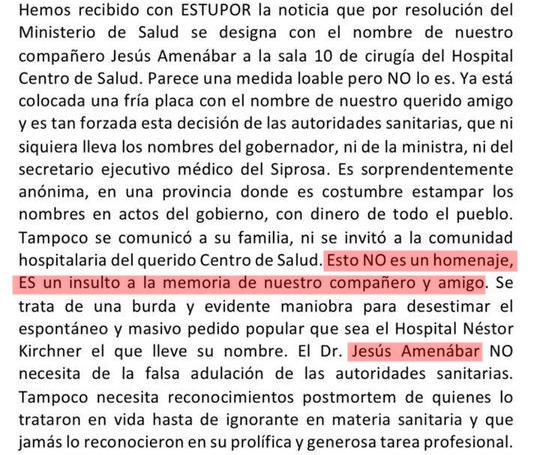 Hemos recibido con ESTUPOR la noticia que por resolución del Ministerio de Salud se designa con el nombre de nuestro compañero Jesús Amenábar a la sala 10 de cirugía del Hospital Centro de Salud. Parece una medida loable pero NO lo es. Ya está colocada una fría placa con el nombre de nuestro querido amigo y es tan forzada esta decisión de las autoridades sanitarias, que ni siquiera lleva los nombres del gobernador, ni de la ministra, ni del secretario ejecutivo médico del Siprosa. Es sorprendentemente anónima, en una provincia donde es costumbre estampar los nombres en actos del gobierno, con dinero de todo el pueblo. Tampoco se comunicó a su familia, ni se invitó a la comunidad hospitalaria del querido Centro de Salud. Esto NO es un homenaje, ES un insulto a la memoria de nuestro compañero y amigo. Se trata de una burda y evidente maniobra para desestimar el espontáneo y masivo pedido popular que sea el Hospital Néstor Kirchner el que lleve su nombre. El Dr. Jesús Amenábar NO necesita de la falsa adulación de las autoridades sanitarias. Tampoco necesita reconocimientos postmortem de quienes lo trataron en vida hasta de ignorante en materia sanitaria y que jamás lo reconocieron en su prolífica y generosa tarea profesional.